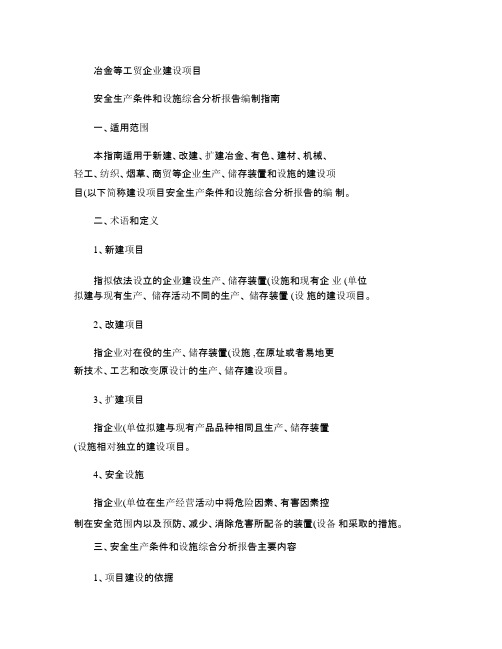 冶金等工贸企业建设项目

安全生产条件和设施综合分析报告编制指南

一、适用范围

本指南适用于新建、改建、扩建冶金、有色、建材、机械、轻工、纺织、烟草、商贸等企业生产、储存装置和设施的建设项目(以下简称建设项目安全生产条件和设施综合分析报告的编 制。

二、术语和定义

1、新建项目

指拟依法设立的企业建设生产、储存装置(设施和现有企 业 (单位拟建与现有生产、储存活动不同的生产、储存装置 (设 施的建设项目。

2、改建项目

指企业对在役的生产、储存装置(设施 ,在原址或者易地更新技术、工艺和改变原设计的生产、储存建设项目。

3、扩建项目

指企业(单位拟建与现有产品品种相同且生产、储存装置(设施相对独立的建设项目。

4、安全设施

指企业(单位在生产经营活动中将危险因素、有害因素控制在安全范围内以及预防、减少、消除危害所配备的装置(设备 和采取的措施。

三、安全生产条件和设施综合分析报告主要内容

1、项目建设的依据